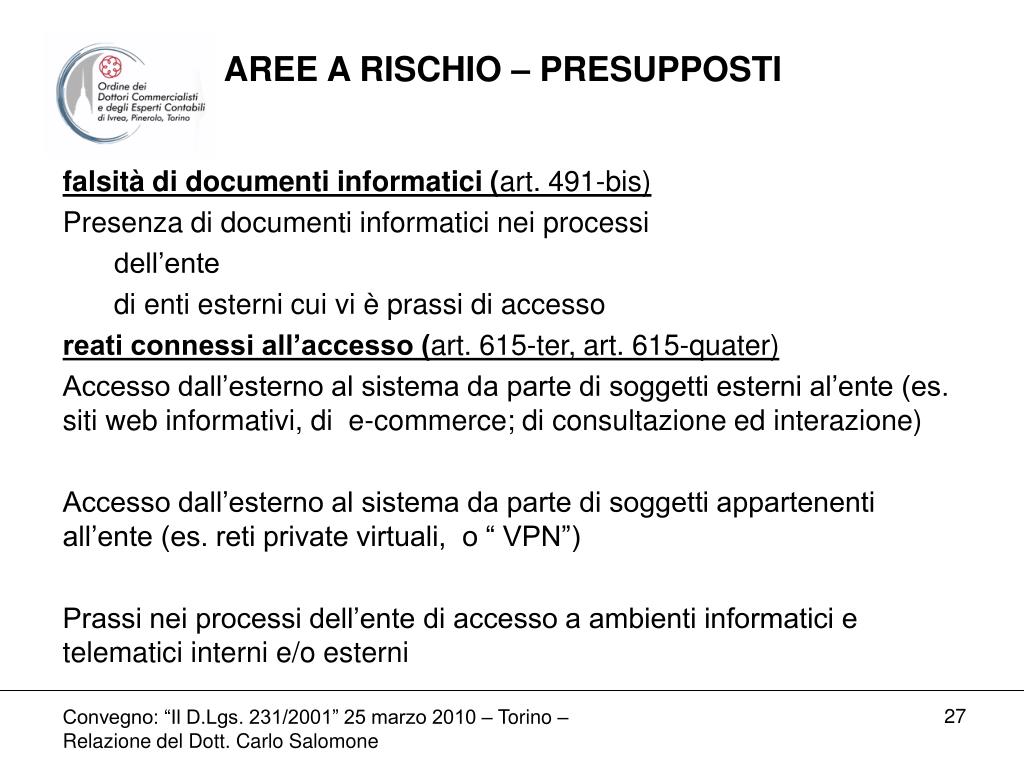 Ordine dei Dottori Commercialisti e degli Esperti Contabili di Ivrea, Pinerolo, Torino

AREE A RISCHIO – PRESUPPOSTI

falsità di documenti informatici (art. 491-bis)

Presenza di documenti informatici nei processi

dell’ente

di enti esterni cui vi è prassi di accesso

reati connessi all’accesso (art. 615-ter, art. 615-quater)

Accesso dall’esterno al sistema da parte di soggetti esterni al’ente (es. siti web informativi, di e-commerce; di consultazione ed interazione)

Accesso dall’esterno al sistema da parte di soggetti appartenenti all’ente (es. reti private virtuali, o “ VPN”)

Prassi nei processi dell’ente di accesso a ambienti informatici e telematici interni e/o esterni

Convegno: “Il D.Lgs. 231/2001” 25 marzo 2010 – Torino – Relazione del Dott. Carlo Salomone

27